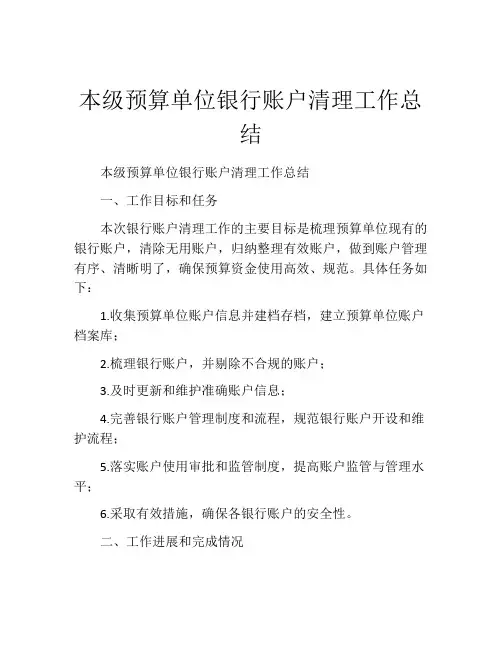 本级预算单位银行账户清理工作总结

本级预算单位银行账户清理工作总结

一、工作目标和任务

本次银行账户清理工作的主要目标是梳理预算单位现有的银行账户，清除无用账户，归纳整理有效账户，做到账户管理有序、清晰明了，确保预算资金使用高效、规范。具体任务如下：

1.收集预算单位账户信息并建档存档，建立预算单位账户档案库；

2.梳理银行账户，并剔除不合规的账户；

3.及时更新和维护准确账户信息；

4.完善银行账户管理制度和流程，规范银行账户开设和维护流程；

5.落实账户使用审批和监管制度，提高账户监管与管理水平；

6.采取有效措施，确保各银行账户的安全性。

二、工作进展和完成情况